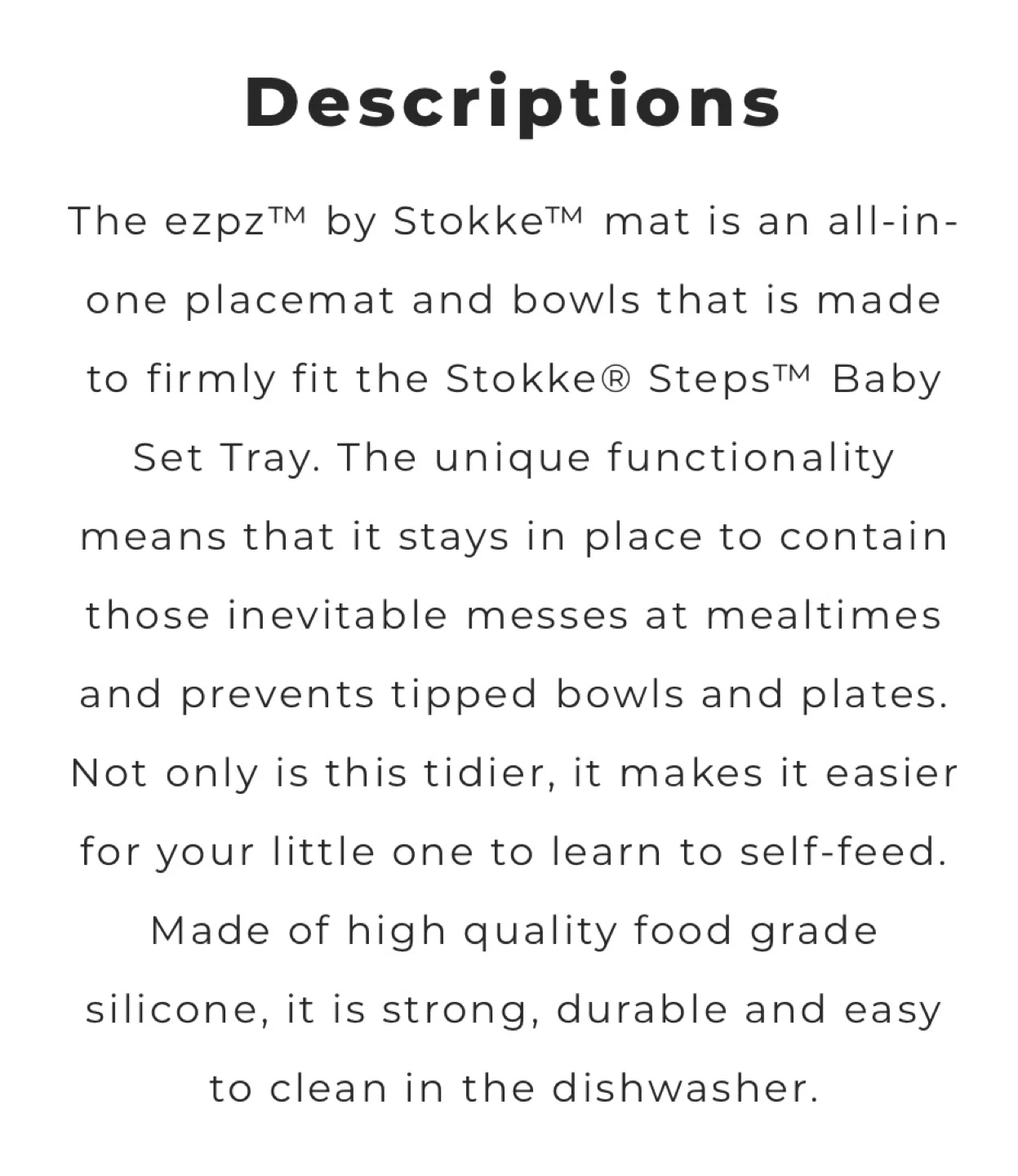 Descriptions

The ezpz™ by Stokke™ mat is an all-in-one placemat and bowls that is made to firmly fit the Stokke® Steps™ Baby Set Tray. The unique functionality means that it stays in place to contain those inevitable messes at mealtimes and prevents tipped bowls and plates. Not only is this tidier, it makes it easier for your little one to learn to self-feed. Made of high quality food grade silicone, it is strong, durable and easy to clean in the dishwasher.